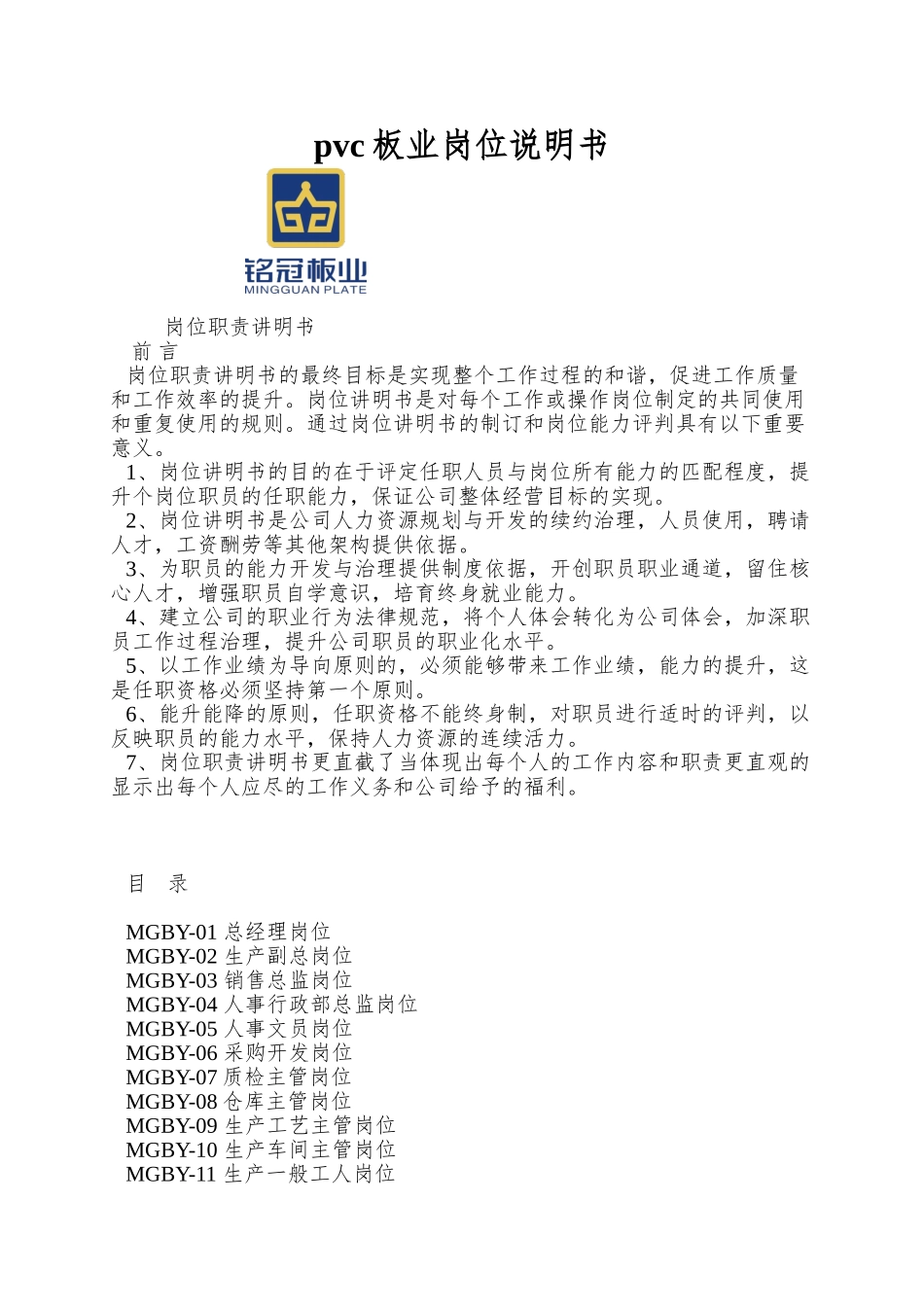 pvc 板业岗位说明书

铭冠板业
MINGGUAN PLATE

岗位职责讲明书

前 言

岗位职责讲明书的最终目标是实现整个工作过程的和谐，促进工作质量和工作效率的提升。岗位讲明书是对每个工作或操作岗位制定的共同使用和重复使用的规则。通过岗位讲明书的制订和岗位能力评判具有以下重要意义。

1、岗位讲明书的目的在于评定任职人员与岗位所有能力的匹配程度，提升个岗位职员的任职能力，保证公司整体经营目标的实现。

2、岗位讲明书是公司人力资源规划与开发的续约治理，人员使用，聘请人才，工资酬劳等其他架构提供依据。

3、为职员的能力开发与治理提供制度依据，开创职员职业通道，留住核心人才，增强职员自学意识，培育终身就业能力。

4、建立公司的职业行为法律规范，将个人体会转化为公司体会，加深职员工作过程治理，提升公司职员的职业化水平。

5、以工作业绩为导向原则的，必须能够带来工作业绩，能力的提升，这是任职资格必须坚持第一个原则。

6、能升能降的原则，任职资格不能终身制，对职员进行适时的评判，以反映职员的能力水平，保持人力资源的连续活力。

7、岗位职责讲明书更直截了当体现出每个人的工作内容和职责更直观的显示出每个人应尽的工作义务和公司给予的福利。

目 录

MGBY-01 总经理岗位
MGBY-02 生产副总岗位
MGBY-03 销售总监岗位
MGBY-04 人事行政部总监岗位
MGBY-05 人事文员岗位
MGBY-06 采购开发岗位
MGBY-07 质检主管岗位
MGBY-08 仓库主管岗位
MGBY-09 生产工艺主管岗位
MGBY-10 生产车间主管岗位
MGBY-11 生产一般工人岗位